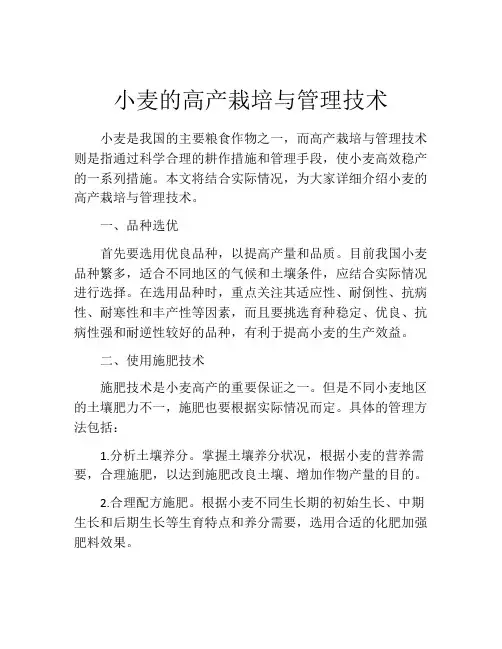 小麦的高产栽培与管理技术

小麦是我国的主要粮食作物之一，而高产栽培与管理技术则是指通过科学合理的耕作措施和管理手段，使小麦高效稳产的一系列措施。本文将结合实际情况，为大家详细介绍小麦的高产栽培与管理技术。

一、品种选优

首先要选用优良品种，以提高产量和品质。目前我国小麦品种繁多，适合不同地区的气候和土壤条件，应结合实际情况进行选择。在选用品种时，重点关注其适应性、耐倒性、抗病性、耐寒性和丰产性等因素，而且要挑选育种稳定、优良、抗病性强和耐逆性较好的品种，有利于提高小麦的生产效益。

二、使用施肥技术

施肥技术是小麦高产的重要保证之一。但是不同小麦地区的土壤肥力不一，施肥也要根据实际情况而定。具体的管理方法包括：

1.分析土壤养分。掌握土壤养分状况，根据小麦的营养需要，合理施肥，以达到施肥改良土壤、增加作物产量的目的。

2.合理配方施肥。根据小麦不同生长期的初始生长、中期生长和后期生长等生育特点和养分需要，选用合适的化肥加强肥料效果。